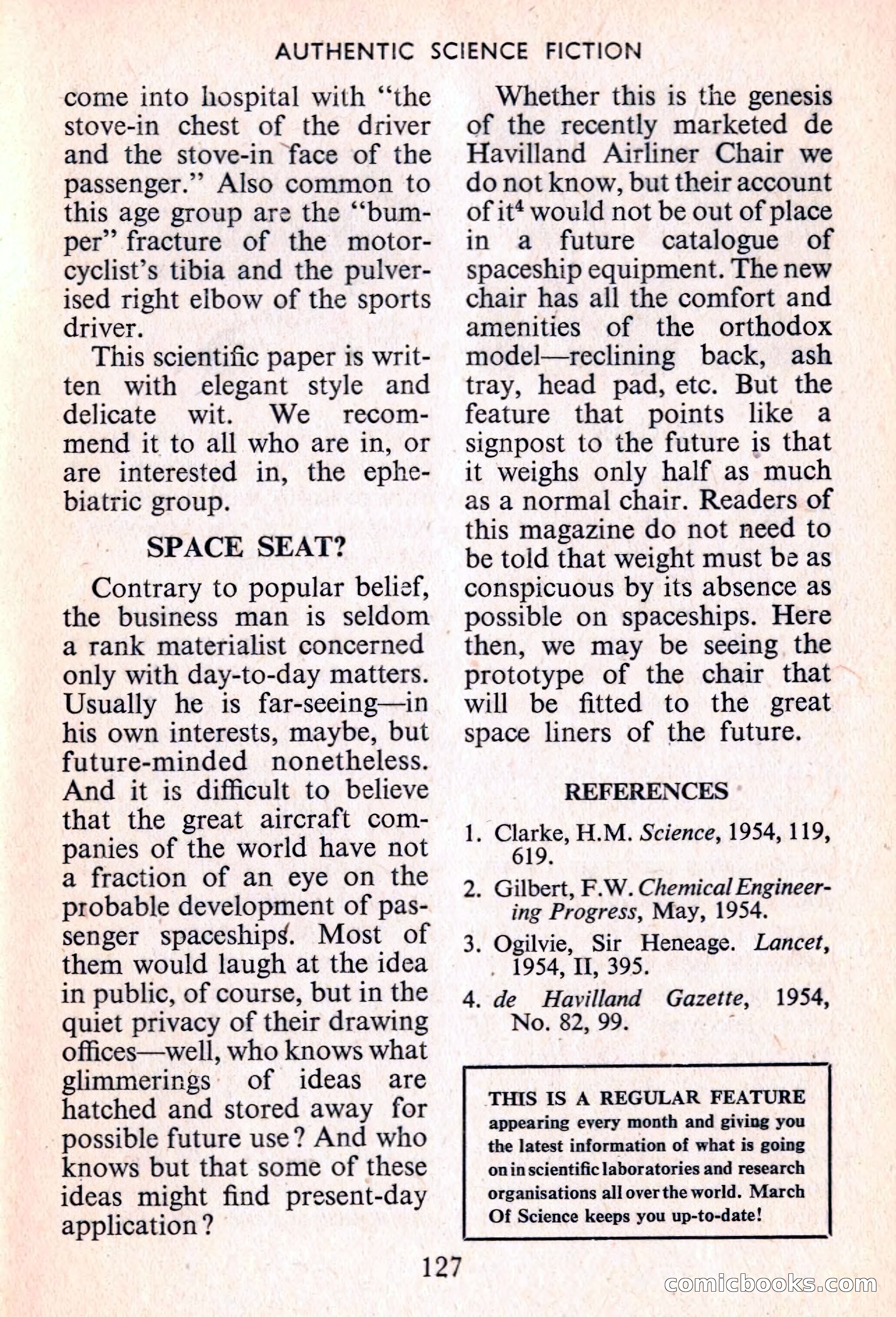 AUTHENTIC SCIENCE FICTION

come into hospital with "the stove-in chest of the driver and the stove-in face of the passenger." Also common to this age group are the "bumper" fracture of the motorcyclist's tibia and the pulverised right elbow of the sports driver.

This scientific paper is written with elegant style and delicate wit. We recommend it to all who are in, or are interested in, the ephebiatric group.

SPACE SEAT?

Contrary to popular belief, the business man is seldom a rank materialist concerned only with day-to-day matters. Usually he is far-seeing—in his own interests, maybe, but future-minded nonetheless. And it is difficult to believe that the great aircraft companies of the world have not a fraction of an eye on the probable development of passenger spaceships. Most of them would laugh at the idea in public, of course, but in the quiet privacy of their drawing offices—well, who knows what glimmerings of ideas are hatched and stored away for possible future use? And who knows but that some of these ideas might find present-day application?

Whether this is the genesis of the recently marketed de Havilland Airliner Chair we do not know, but their account of it$^4$ would not be out of place in a future catalogue of spaceship equipment. The new chair has all the comfort and amenities of the orthodox model—reclining back, ash tray, head pad, etc. But the feature that points like a signpost to the future is that it weighs only half as much as a normal chair. Readers of this magazine do not need to be told that weight must be as conspicuous by its absence as possible on spaceships. Here then, we may be seeing the prototype of the chair that will be fitted to the great space liners of the future.

REFERENCES

1. Clarke, H.M. Science, 1954, 119, 619.
2. Gilbert, F.W. Chemical Engineering Progress, May, 1954.
3. Ogilvie, Sir Heneage. Lancet, 1954, II, 395.
4. de Havilland Gazette, 1954, No. 82, 99.

THIS IS A REGULAR FEATURE appearing every month and giving you the latest information of what is going on in scientific laboratories and research organisations all over the world. March Of Science keeps you up-to-date!

127

comicbooks.com